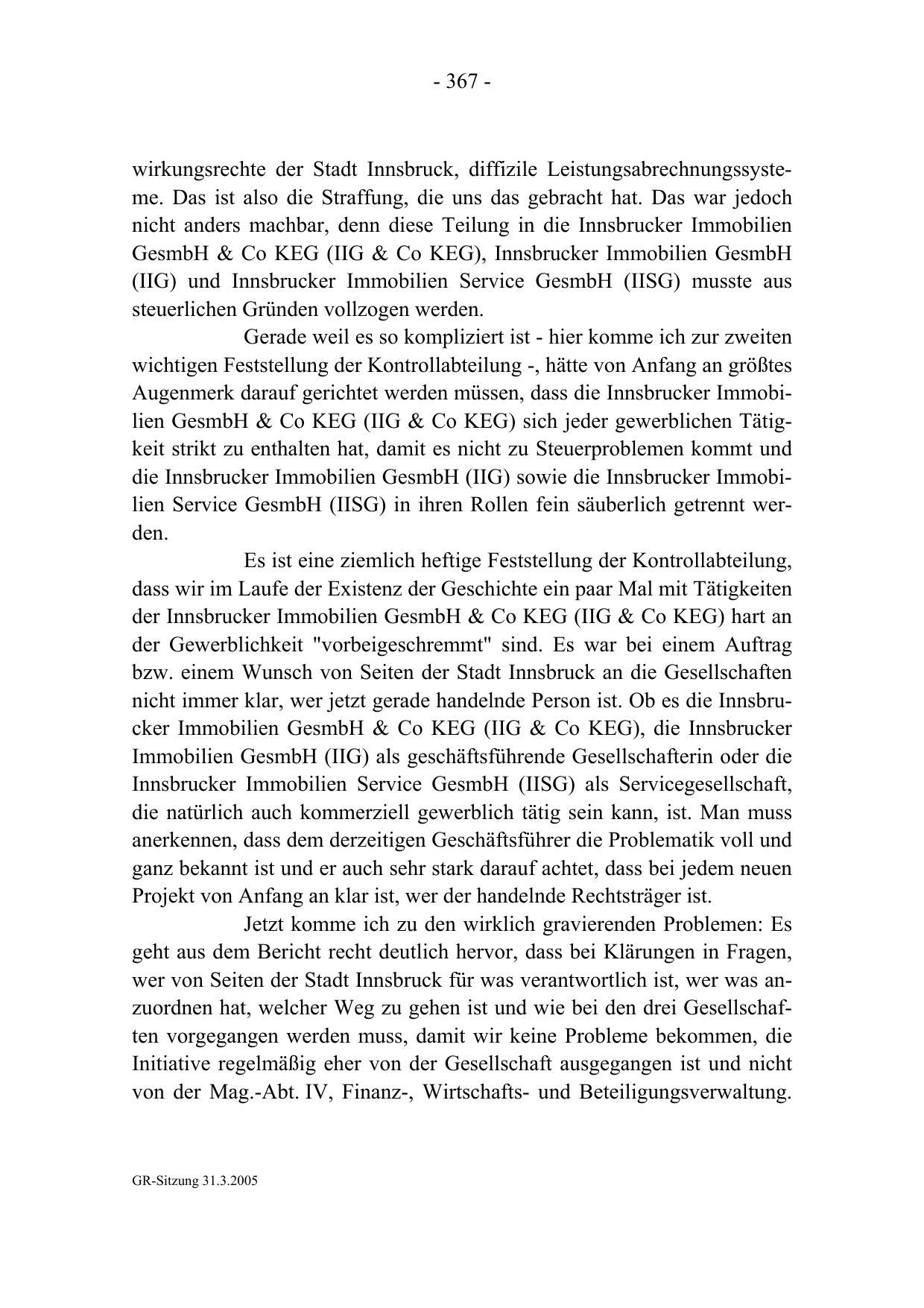 - 367 -

wirkungsrechte der Stadt Innsbruck, diffizile Leistungsabrechnungssysteme. Das ist also die Straffung, die uns das gebracht hat. Das war jedoch nicht anders machbar, denn diese Teilung in die Innsbrucker Immobilien GesmbH & Co KEG (IIG & Co KEG), Innsbrucker Immobilien GesmbH (IIG) und Innsbrucker Immobilien Service GesmbH (IISG) musste aus steuerlichen Gründen vollzogen werden.

Gerade weil es so kompliziert ist - hier komme ich zur zweiten wichtigen Feststellung der Kontrollabteilung -, hätte von Anfang an größtes Augenmerk darauf gerichtet werden müssen, dass die Innsbrucker Immobilien GesmbH & Co KEG (IIG & Co KEG) sich jeder gewerblichen Tätigkeit strikt zu enthalten hat, damit es nicht zu Steuerproblemen kommt und die Innsbrucker Immobilien GesmbH (IIG) sowie die Innsbrucker Immobilien Service GesmbH (IISG) in ihren Rollen fein säuberlich getrennt werden.

Es ist eine ziemlich heftige Feststellung der Kontrollabteilung, dass wir im Laufe der Existenz der Geschichte ein paar Mal mit Tätigkeiten der Innsbrucker Immobilien GesmbH & Co KEG (IIG & Co KEG) hart an der Gewerblichkeit "vorbeigeschremmt" sind. Es war bei einem Auftrag bzw. einem Wunsch von Seiten der Stadt Innsbruck an die Gesellschaften nicht immer klar, wer jetzt gerade handelnde Person ist. Ob es die Innsbrucker Immobilien GesmbH & Co KEG (IIG & Co KEG), die Innsbrucker Immobilien GesmbH (IIG) als geschäftsführende Gesellschafterin oder die Innsbrucker Immobilien Service GesmbH (IISG) als Servicegesellschaft, die natürlich auch kommerziell gewerblich tätig sein kann, ist. Man muss anerkennen, dass dem derzeitigen Geschäftsführer die Problematik voll und ganz bekannt ist und er auch sehr stark darauf achtet, dass bei jedem neuen Projekt von Anfang an klar ist, wer der handelnde Rechtsträger ist.

Jetzt komme ich zu den wirklich gravierenden Problemen: Es geht aus dem Bericht recht deutlich hervor, dass bei Klärungen in Fragen, wer von Seiten der Stadt Innsbruck für was verantwortlich ist, wer was anzuordnen hat, welcher Weg zu gehen ist und wie bei den drei Gesellschaften vorgegangen werden muss, damit wir keine Probleme bekommen, die Initiative regelmäßig eher von der Gesellschaft ausgegangen ist und nicht von der Mag.-Abt. IV, Finanz-, Wirtschafts- und Beteiligungsverwaltung.

GR-Sitzung 31.3.2005